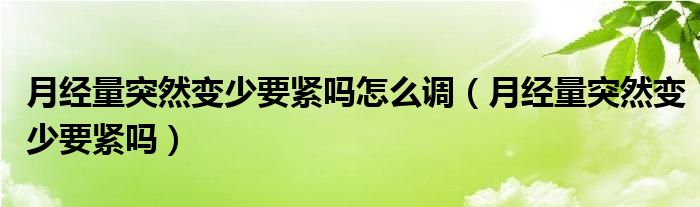 月经量突然变少要紧吗怎么调（月经量突然变少要紧吗）